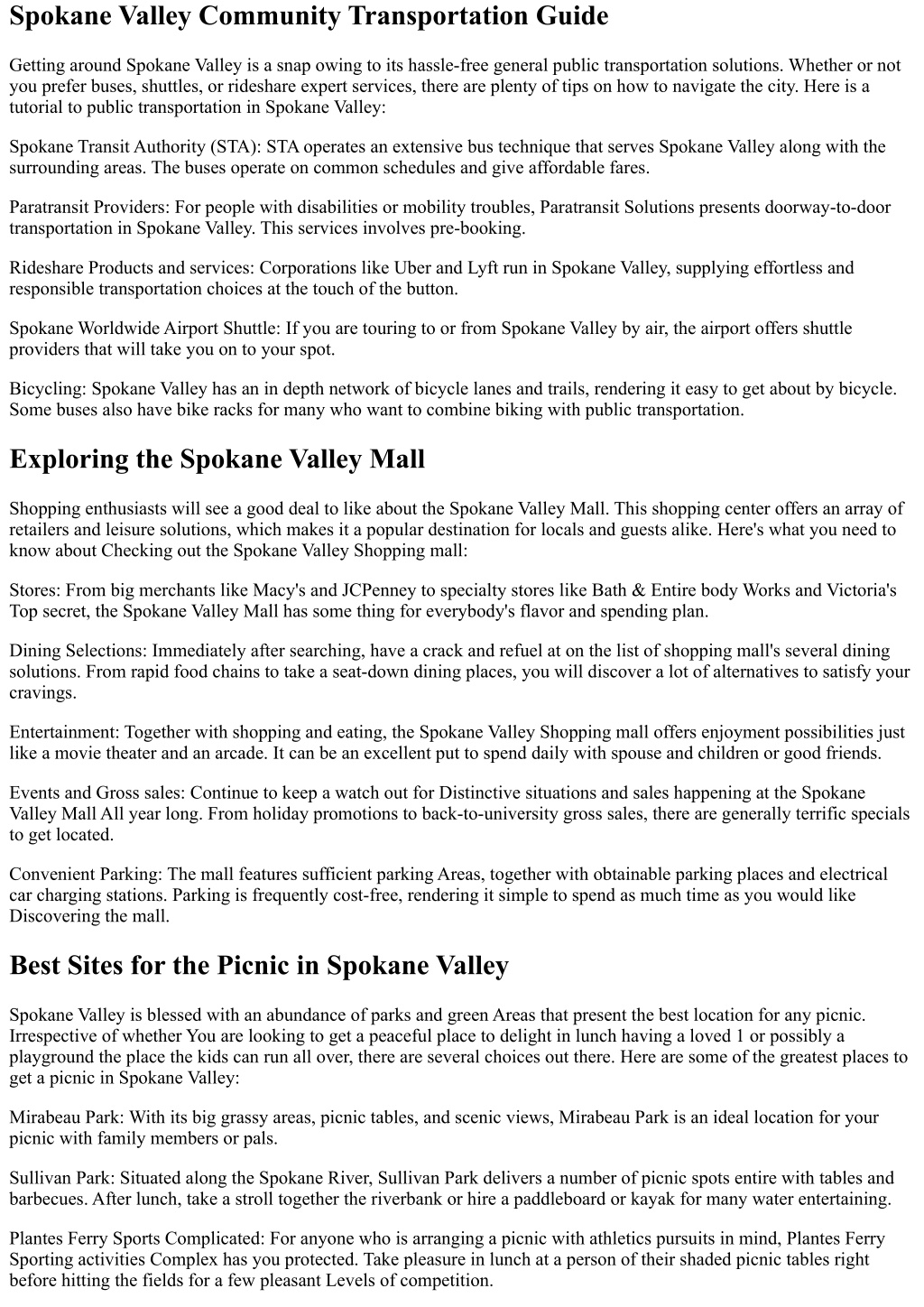 Spokane Valley Community Transportation Guide

Getting around Spokane Valley is a snap owing to its hassle-free general public transportation solutions. Whether or not you prefer buses, shuttles, or rideshare expert services, there are plenty of tips on how to navigate the city. Here is a tutorial to public transportation in Spokane Valley:

Spokane Transit Authority (STA): STA operates an extensive bus technique that serves Spokane Valley along with the surrounding areas. The buses operate on common schedules and give affordable fares.

Paratransit Providers: For people with disabilities or mobility troubles, Paratransit Solutions presents doorway-to-door transportation in Spokane Valley. This services involves pre-booking.

Rideshare Products and services: Corporations like Uber and Lyft run in Spokane Valley, supplying effortless and responsible transportation choices at the touch of the button.

Spokane Worldwide Airport Shuttle: If you are touring to or from Spokane Valley by air, the airport offers shuttle providers that will take you on to your spot.

Bicycling: Spokane Valley has an in depth network of bicycle lanes and trails, rendering it easy to get about by bicycle. Some buses also have bike racks for many who want to combine biking with public transportation.

Exploring the Spokane Valley Mall

Shopping enthusiasts will see a good deal to like about the Spokane Valley Mall. This shopping center offers an array of retailers and leisure solutions, which makes it a popular destination for locals and guests alike. Here's what you need to know about Checking out the Spokane Valley Shopping mall:

Stores: From big merchants like Macy's and JCPenney to specialty stores like Bath & Entire body Works and Victoria's Top secret, the Spokane Valley Mall has some thing for everybody's flavor and spending plan.

Dining Selections: Immediately after searching, have a crack and refuel at on the list of shopping mall's several dining solutions. From rapid food chains to take a seat-down dining places, you will discover a lot of alternatives to satisfy your cravings.

Entertainment: Together with shopping and eating, the Spokane Valley Shopping mall offers enjoyment possibilities just like a movie theater and an arcade. It can be an excellent put to spend daily with spouse and children or good friends.

Events and Gross sales: Continue to keep a watch out for Distinctive situations and sales happening at the Spokane Valley Mall All year long. From holiday promotions to back-to-university gross sales, there are generally terrific specials to get located.

Convenient Parking: The mall features sufficient parking Areas, together with obtainable parking places and electrical car charging stations. Parking is frequently cost-free, rendering it simple to spend as much time as you would like Discovering the mall.

Best Sites for the Picnic in Spokane Valley

Spokane Valley is blessed with an abundance of parks and green Areas that present the best location for any picnic. Irrespective of whether You are looking to get a peaceful place to delight in lunch having a loved 1 or possibly a playground the place the kids can run all over, there are several choices out there. Here are some of the greatest places to get a picnic in Spokane Valley:

Mirabeau Park: With its big grassy areas, picnic tables, and scenic views, Mirabeau Park is an ideal location for your picnic with family members or pals.

Sullivan Park: Situated along the Spokane River, Sullivan Park delivers a number of picnic spots entire with tables and barbecues. After lunch, take a stroll together the riverbank or hire a paddleboard or kayak for many water entertaining.

Plantes Ferry Sports Complicated: For anyone who is arranging a picnic with athletics pursuits in mind, Plantes Ferry Sporting activities Complex has you protected. Take pleasure in lunch at a person of their shaded picnic tables right before hitting the fields for a few pleasant Levels of competition.